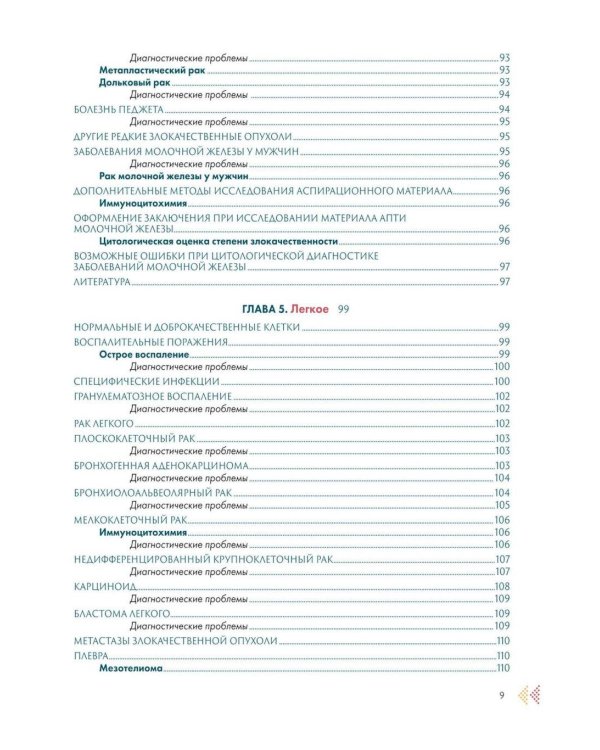 Диагностические проблемы 93
Метапластический рак 93
Дольковый рак 93
Диагностические проблемы 94
БОЛЕЗНЬ ПЕДЖЕТА 94
Диагностические проблемы 95
ДРУГИЕ РЕДКИЕ ЗЛОКАЧЕСТВЕННЫЕ ОПУХОЛИ 95
ЗАБОЛЕВАНИЯ МОЛОЧНОЙ ЖЕЛЕЗЫ У МУЖЧИН 95
Диагностические проблемы 96
Рак молочной железы у мужчин 96
ДОПОЛНИТЕЛЬНЫЕ МЕТОДЫ ИССЛЕДОВАНИЯ АСПИРАЦИОННОГО МАТЕРИАЛА 96
Иммуноцитохимия 96
ОФОРМЛЕНИЕ ЗАКЛЮЧЕНИЯ ПРИ ИССЛЕДОВАНИИ МАТЕРИАЛА АПТИ МОЛОЧНОЙ ЖЕЛЕЗЫ 96
Цитологическая оценка степени злокачественности 96
ВОЗМОЖНЫЕ ОШИБКИ ПРИ ЦИТОЛОГИЧЕСКОЙ ДИАГНОСТИКЕ ЗАБОЛЕВАНИЙ МОЛОЧНОЙ ЖЕЛЕЗЫ 97
ЛИТЕРАТУРА 97

ГЛАВА 5. Легкое 99

НОРМАЛЬНЫЕ И ДОБРОКАЧЕСТВЕННЫЕ КЛЕТКИ 99
ВОСПАЛИТЕЛЬНЫЕ ПОРАЖЕНИЯ 99
Острое воспаление 99
Диагностические проблемы 100
СПЕЦИФИЧЕСКИЕ ИНФЕКЦИИ 100
ГРАНУЛЕМАТОЗНОЕ ВОСПАЛЕНИЕ 102
Диагностические проблемы 102
РАК ЛЕГКОГО 102
ПЛОСКОКЛЕТОЧНЫЙ РАК 103
Диагностические проблемы 103
БРОНХОГЕННАЯ АДЕНОКАРЦИНОМА 103
Диагностические проблемы 104
БРОНХИОЛОАЛЬВЕОЛЯРНЫЙ РАК 104
Диагностические проблемы 105
МЕЛКОКЛЕТОЧНЫЙ РАК 106
Иммуноцитохимия 106
Диагностические проблемы 106
НЕДИФФЕРЕНЦИРОВАННЫЙ КРУПНОКЛЕТОЧНЫЙ РАК 107
Диагностические проблемы 107
КАРЦИНОИД 108
Диагностические проблемы 109
БЛАСТОМА ЛЕГКОГО 109
Диагностические проблемы 109
МЕТАСТАЗЫ ЗЛОКАЧЕСТВЕННОЙ ОПУХОЛИ 110
ПЛЕВРА 110
Мезотелиома 110

9